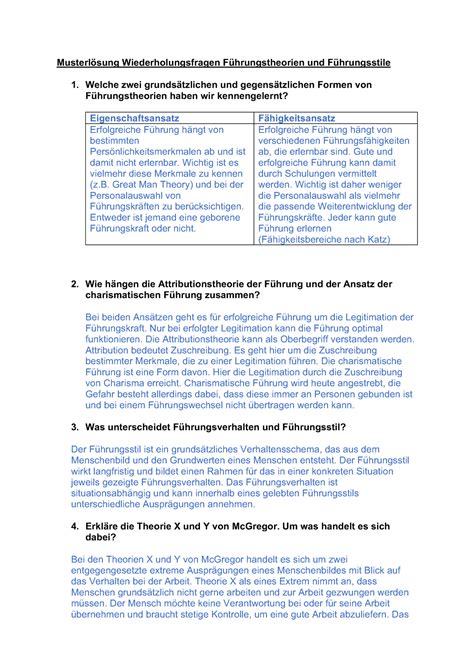 Musterlösung Wiederholungsfragen Führungstheorien und Führungsstile

1. Welche zwei grundsätzlichen und gegensätzlichen Formen von Führungstheorien haben wir kennengelernt?

| Eigenschaftsansatz | Fähigkeitsansatz |
|---|---|
| Erfolgreiche Führung hängt von bestimmten Persönlichkeitsmerkmalen ab und ist damit nicht erlernbar. Wichtig ist es vielmehr diese Merkmale zu kennen (z.B. Great Man Theory) und bei der Personalauswahl von Führungskräften zu berücksichtigen. Entweder ist jemand eine geborene Führungskraft oder nicht. | Erfolgreiche Führung hängt von verschiedenen Führungsfähigkeiten ab, die erlernbar sind. Gute und erfolgreiche Führung kann damit durch Schulungen vermittelt werden. Wichtig ist daher weniger die Personalauswahl als vielmehr die passende Weiterentwicklung der Führungskräfte. Jeder kann gute Führung erlernen (Fähigkeitsbereiche nach Katz) |

2. Wie hängen die Attributionstheorie der Führung und der Ansatz der charismatischen Führung zusammen?

Bei beiden Ansätzen geht es für erfolgreiche Führung um die Legitimation der Führungskraft. Nur bei erfolgter Legitimation kann die Führung optimal funktionieren. Die Attributionstheorie kann als Oberbegriff verstanden werden. Attribution bedeutet Zuschreibung. Es geht hier um die Zuschreibung bestimmter Merkmale, die zu einer Legitimation führen. Die charismatische Führung ist eine Form davon. Hier die Legitimation durch die Zuschreibung von Charisma erreicht. Charismatische Führung wird heute angestrebt, die Gefahr besteht allerdings dabei, dass diese immer an Personen gebunden ist und bei einem Führungswechsel nicht übertragen werden kann.

3. Was unterscheidet Führungsverhalten und Führungsstil?

Der Führungsstil ist ein grundsätzliches Verhaltensschema, das aus dem Menschenbild und den Grundwerten eines Menschen entsteht. Der Führungsstil wirkt langfristig und bildet einen Rahmen für das in einer konkreten Situation jeweils gezeigte Führungsverhalten. Das Führungsverhalten ist situationsabhängig und kann innerhalb eines gelebten Führungsstils unterschiedliche Ausprägungen annehmen.

4. Erkläre die Theorie X und Y von McGregor. Um was handelt es sich dabei?

Bei den Theorien X und Y von McGregor handelt es sich um zwei entgegengesetzte extreme Ausprägungen eines Menschenbildes mit Blick auf das Verhalten bei der Arbeit. Theorie X als eines Extrem nimmt an, dass Menschen grundsätzlich nicht gerne arbeiten und zur Arbeit gezwungen werden müssen. Der Mensch möchte keine Verantwortung bei oder für seine Arbeit übernehmen und braucht stetige Kontrolle, um eine gute Arbeit abzuliefern. Das